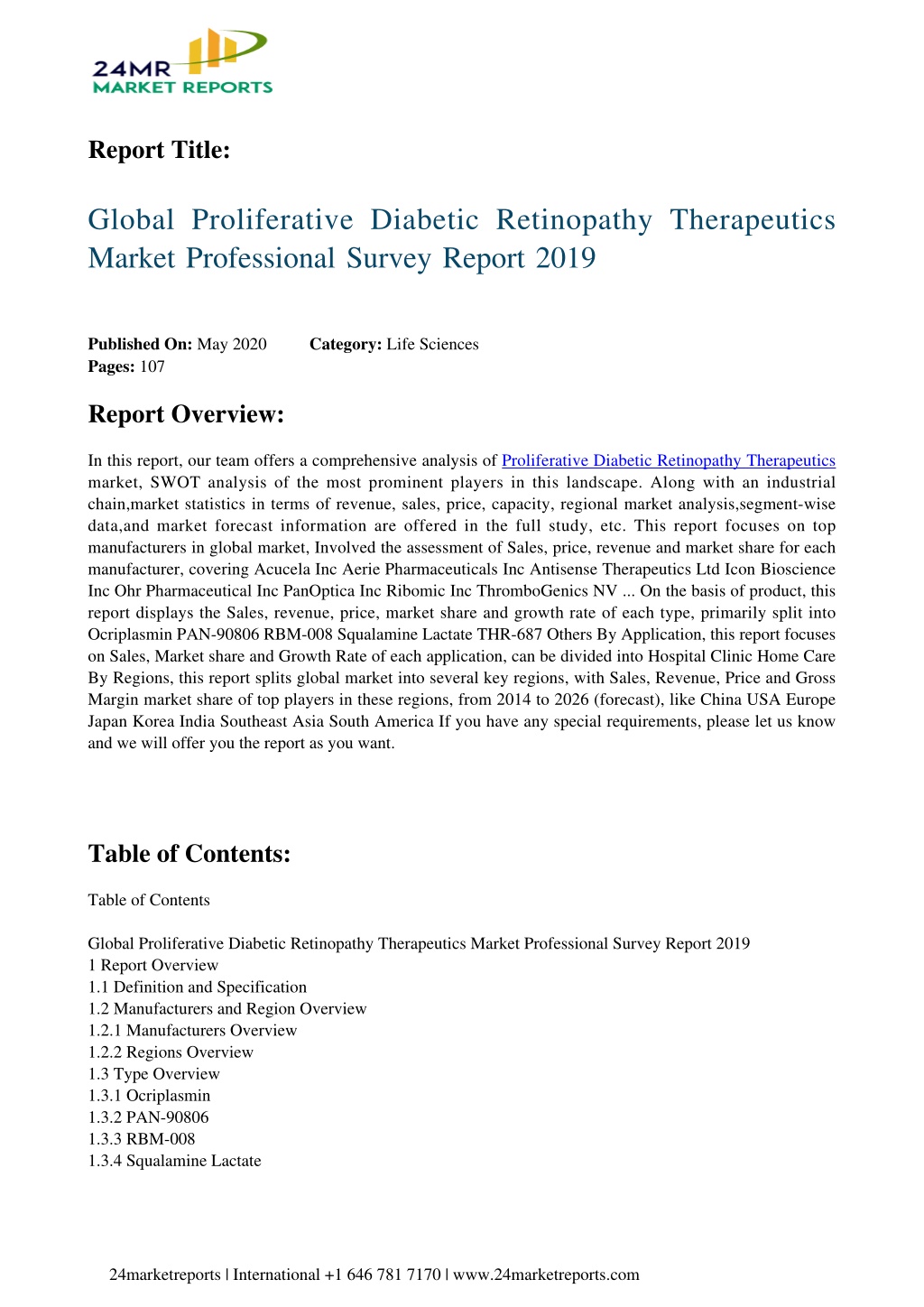 24MR
MARKET REPORTS

Report Title:

Global Proliferative Diabetic Retinopathy Therapeutics Market Professional Survey Report 2019

Published On: May 2020 Category: Life Sciences
Pages: 107

Report Overview:

In this report, our team offers a comprehensive analysis of Proliferative Diabetic Retinopathy Therapeutics market, SWOT analysis of the most prominent players in this landscape. Along with an industrial chain,market statistics in terms of revenue, sales, price, capacity, regional market analysis,segment-wise data,and market forecast information are offered in the full study, etc. This report focuses on top manufacturers in global market, Involved the assessment of Sales, price, revenue and market share for each manufacturer, covering Acucela Inc Aerie Pharmaceuticals Inc Antisense Therapeutics Ltd Icon Bioscience Inc Ohr Pharmaceutical Inc PanOptica Inc Ribomic Inc ThromboGenics NV ... On the basis of product, this report displays the Sales, revenue, price, market share and growth rate of each type, primarily split into Ocriplasmin PAN-90806 RBM-008 Squalamine Lactate THR-687 Others By Application, this report focuses on Sales, Market share and Growth Rate of each application, can be divided into Hospital Clinic Home Care By Regions, this report splits global market into several key regions, with Sales, Revenue, Price and Gross Margin market share of top players in these regions, from 2014 to 2026 (forecast), like China USA Europe Japan Korea India Southeast Asia South America If you have any special requirements, please let us know and we will offer you the report as you want.

Table of Contents:

Table of Contents

Global Proliferative Diabetic Retinopathy Therapeutics Market Professional Survey Report 2019
1 Report Overview
1.1 Definition and Specification
1.2 Manufacturers and Region Overview
1.2.1 Manufacturers Overview
1.2.2 Regions Overview
1.3 Type Overview
1.3.1 Ocriplasmin
1.3.2 PAN-90806
1.3.3 RBM-008
1.3.4 Squalamine Lactate

24marketreports | International +1 646 781 7170 | www.24marketreports.com